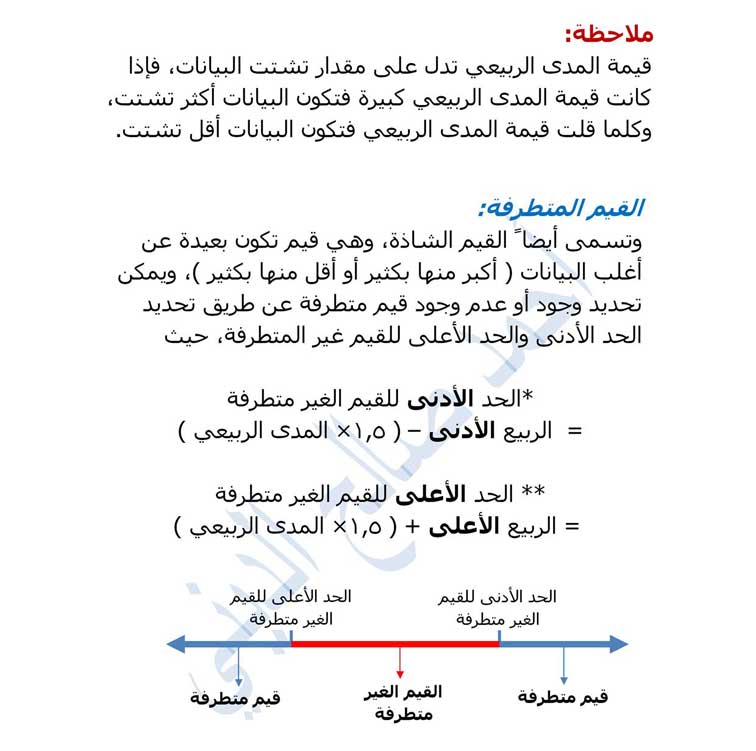 ملاحظة:
قيمة المدى الربيعي تدل على مقدار تشتت البيانات، فإذا كانت قيمة المدى الربيعي كبيرة فتكون البيانات أكثر تشتت، وكلما قلت قيمة المدى الربيعي فتكون البيانات أقل تشتت.

القيم المتطرفة:
وتسمى أيضاً القيم الشاذة، وهي قيم تكون بعيدة عن أغلب البيانات ( أكبر منها بكثير أو أقل منها بكثير )، ويمكن تحديد وجود أو عدم وجود قيم متطرفة عن طريق تحديد الحد الأدنى والحد الأعلى للقيم غير المتطرفة، حيث

*الحد الأدنى للقيم الغير متطرفة
= الربيع الأدنى – ( ١,٥× المدى الربيعي )

** الحد الأعلى للقيم الغير متطرفة
= الربيع الأعلى + ( ١,٥× المدى الربيعي )

الحد الأدنى للقيم الغير متطرفة

الحد الأعلى للقيم الغير متطرفة

قيم متطرفة

القيم الغير متطرفة

قيم متطرفة